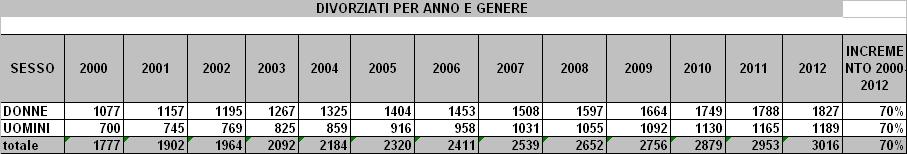 DIVORZIATI PER ANNO E GENERE

| SESSO | 2000 | 2001 | 2002 | 2003 | 2004 | 2005 | 2006 | 2007 | 2008 | 2009 | 2010 | 2011 | 2012 | INCREMENTO 2000-2012 |
|---|---|---|---|---|---|---|---|---|---|---|---|---|---|---|
| DONNE | 1077 | 1157 | 1195 | 1267 | 1325 | 1404 | 1453 | 1508 | 1597 | 1664 | 1749 | 1788 | 1827 | 70% |
| UOMINI | 700 | 745 | 769 | 825 | 859 | 916 | 958 | 1031 | 1055 | 1092 | 1130 | 1165 | 1189 | 70% |
| totale | 1777 | 1902 | 1964 | 2092 | 2184 | 2320 | 2411 | 2539 | 2652 | 2756 | 2879 | 2953 | 3016 | 70% |